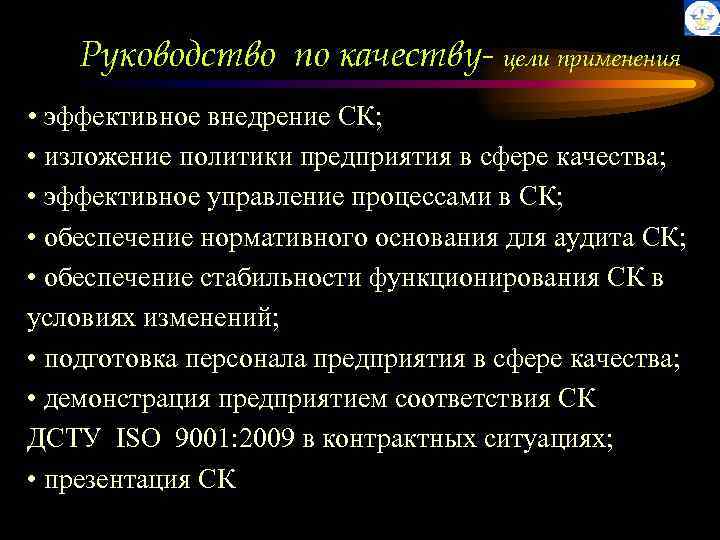 Руководство по качеству- цели применения

• эффективное внедрение СК;
• изложение политики предприятия в сфере качества;
• эффективное управление процессами в СК;
• обеспечение нормативного основания для аудита СК;
• обеспечение стабильности функционирования СК в условиях изменений;
• подготовка персонала предприятия в сфере качества;
• демонстрация предприятием соответствия СК ДСТУ ISO 9001:2009 в контрактных ситуациях;
• презентация СК